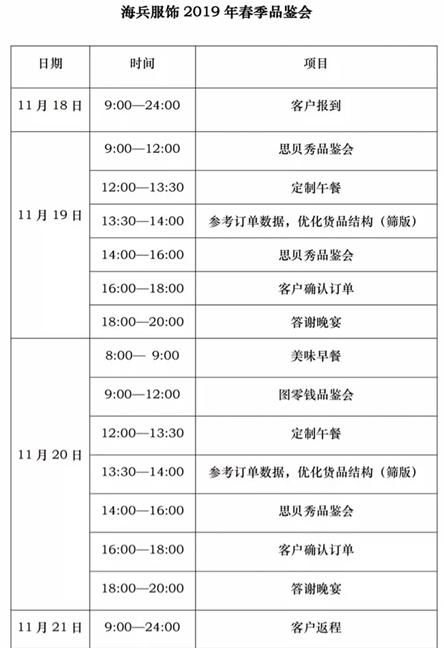 海兵服饰 2019 年春季品鉴会

| 日期 | 时间 | 项目 |
|---|---|---|
| 11 月 18 日 | 9:00—24:00 | 客户报到 |
| 11 月 19 日 | 9:00—12:00 | 思贝秀品鉴会 |
| | 12:00—13:30 | 定制午餐 |
| | 13:30—14:00 | 参考订单数据，优化货品结构（筛版） |
| | 14:00—16:00 | 思贝秀品鉴会 |
| | 16:00—18:00 | 客户确认订单 |
| | 18:00—20:00 | 答谢晚宴 |
| 11 月 20 日 | 8:00— 9:00 | 美味早餐 |
| | 9:00—12:00 | 图零钱品鉴会 |
| | 12:00—13:30 | 定制午餐 |
| | 13:30—14:00 | 参考订单数据，优化货品结构（筛版） |
| | 14:00—16:00 | 思贝秀品鉴会 |
| | 16:00—18:00 | 客户确认订单 |
| | 18:00—20:00 | 答谢晚宴 |
| 11 月 21 日 | 9:00—24:00 | 客户返程 |